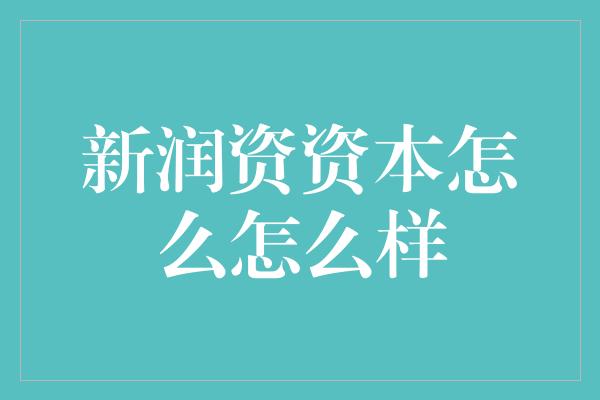 新润资资本怎么怎么样